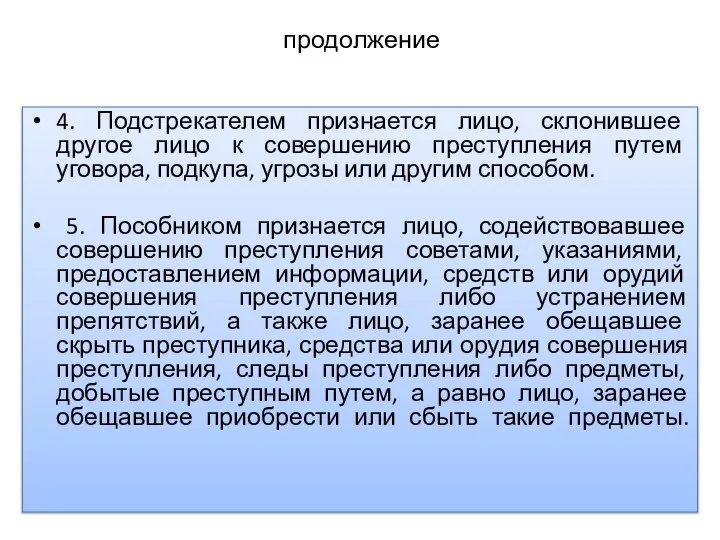 продолжение

• 4. Подстрекателем признается лицо, склонившее другое лицо к совершению преступления путем уговора, подкупа, угрозы или другим способом.

• 5. Пособником признается лицо, содействовавшее совершению преступления советами, указаниями, предоставлением информации, средств или орудий совершения преступления либо устранением препятствий, а также лицо, заранее обещавшее скрыть преступника, средства или орудия совершения преступления, следы преступления либо предметы, добытые преступным путем, а равно лицо, заранее обещавшее приобрести или сбыть такие предметы.